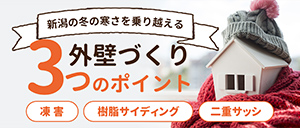 新潟の冬の寒さを乗り越える

外壁づくり
3つのポイント

凍害
樹脂サイディング
二重サッシ